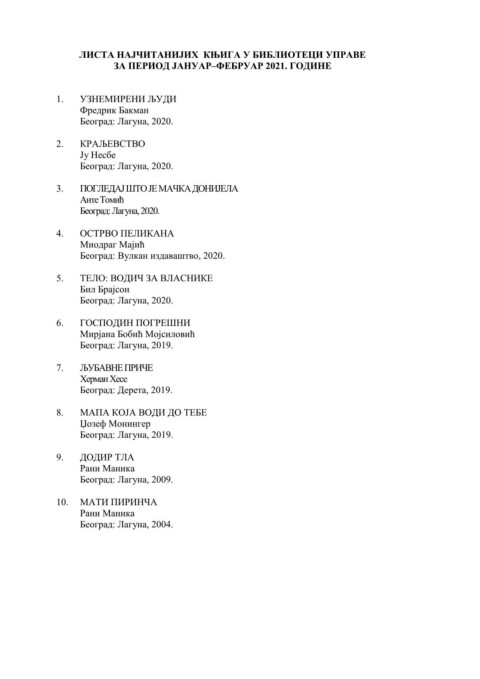 ЛИСТА НАЈЧИТАНИЈИХ КЊИГА У БИБЛИОТЕЦИ УПРАВЕ
ЗА ПЕРИОД ЈАНУАР–ФЕБРУАР 2021. ГОДИНЕ

1. УЗНЕМИРЕНИ ЉУДИ
Фредрик Бакман
Београд: Лагуна, 2020.

2. КРАЉЕВСТВО
Ју Несбе
Београд: Лагуна, 2020.

3. ПОГЛЕДАЈ ШТО ЈЕ МАЧКА ДОНИЈЕЛА
Анте Томић
Београд: Лагуна, 2020.

4. ОСТРВО ПЕЛИКАНА
Миодраг Мајић
Београд: Вулкан издаваштво, 2020.

5. ТЕЛО: ВОДИЧ ЗА ВЛАСНИКЕ
Бил Брајсон
Београд: Лагуна, 2020.

6. ГОСПОДИН ПОГРЕШНИ
Мирјана Бобић Мојсиловић
Београд: Лагуна, 2019.

7. ЉУБАВНЕ ПРИЧЕ
Херман Хесе
Београд: Дерета, 2019.

8. МАПА КОЈА ВОДИ ДО ТЕБЕ
Џозеф Монингер
Београд: Лагуна, 2019.

9. ДОДИР ТЛА
Рани Маника
Београд: Лагуна, 2009.

10. МАТИ ПИРИНЧА
Рани Маника
Београд: Лагуна, 2004.